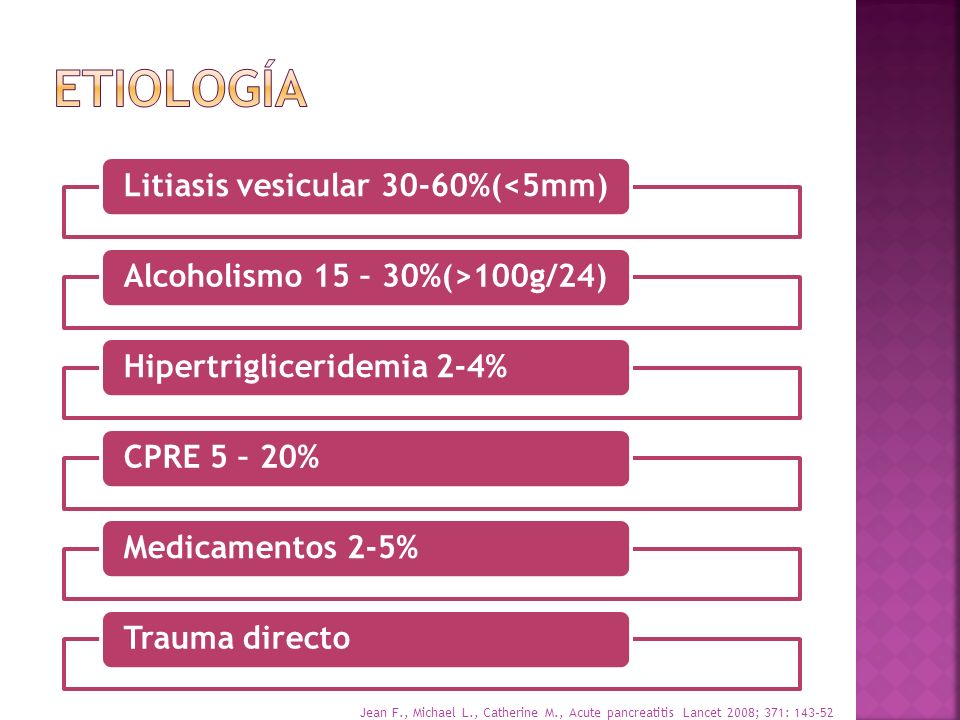 ETIOLOGÍA

Litiasis vesicular 30-60%(<5mm)

Alcoholismo 15 – 30%(>100g/24)

Hipertrigliceridemia 2-4%

CPRE 5 – 20%

Medicamentos 2-5%

Trauma directo

Jean F., Michael L., Catherine M., Acute pancreatitis Lancet 2008; 371: 143-52